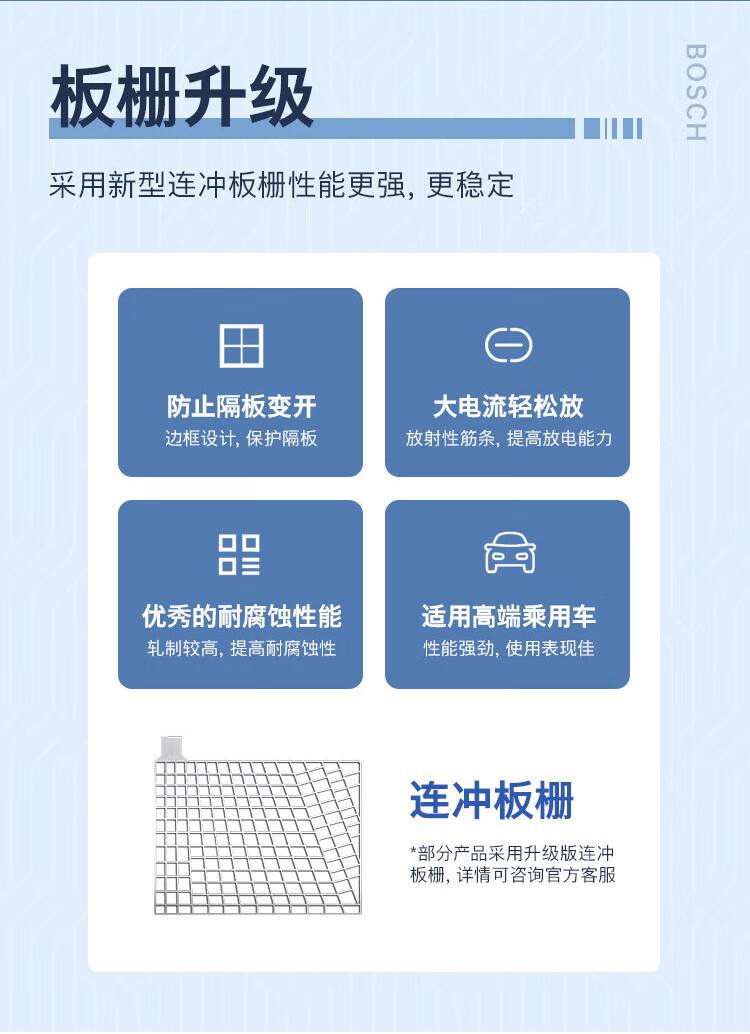 板栅升级

BOSCH

采用新型连冲板栅性能更强, 更稳定

防止隔板变开
边框设计, 保护隔板

大电流轻松放
放射性筋条, 提高放电能力

优秀的耐腐蚀性能
轧制较高, 提高耐腐蚀性

适用高端乘用车
性能强劲, 使用表现佳

连冲板栅

*部分产品采用升级版连冲板栅, 详情可咨询官方客服